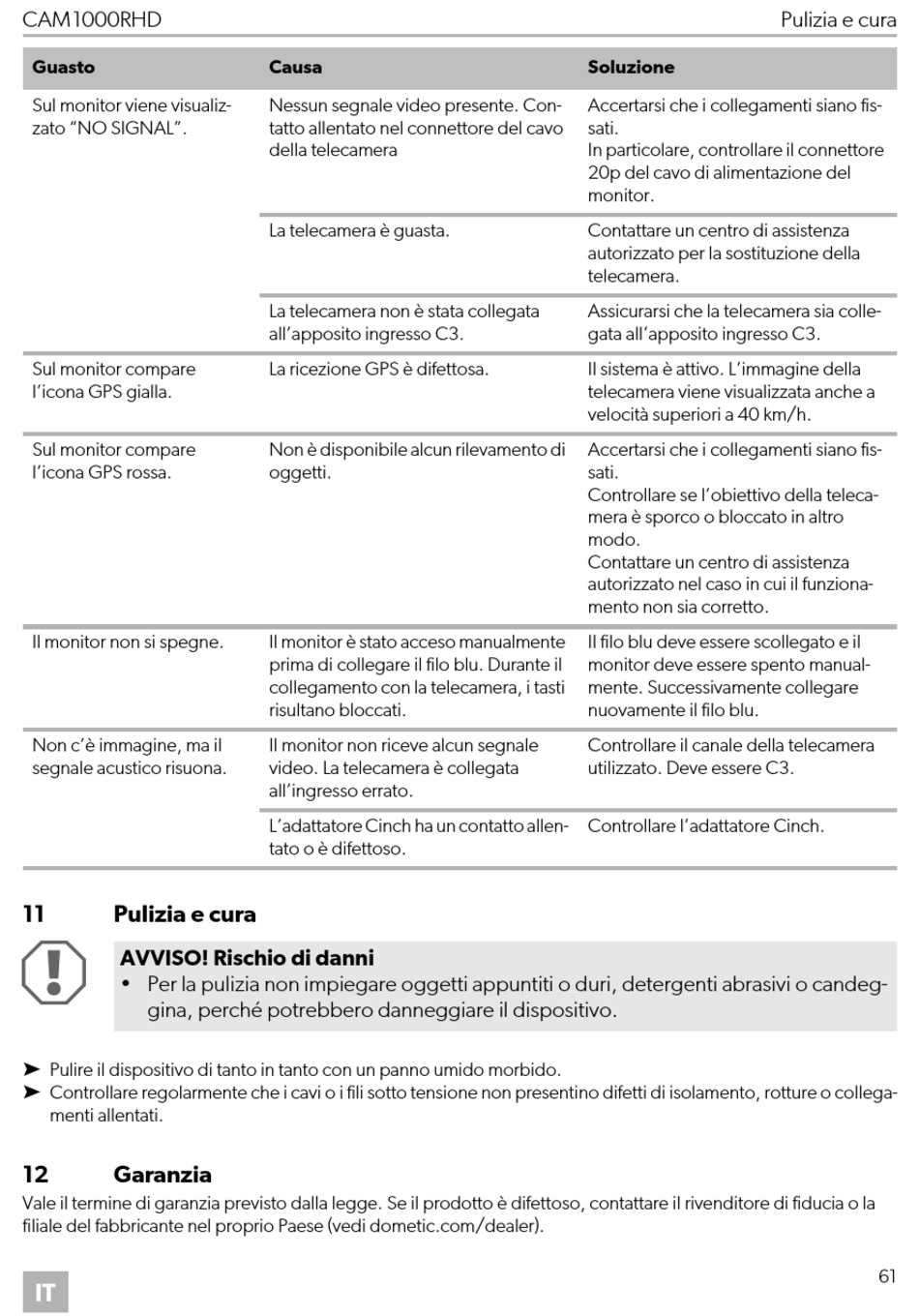 CAM1000RHD Pulizia e cura

| Guasto | Causa | Soluzione |
|---|---|---|
| Sul monitor viene visualizzato “NO SIGNAL”. | Nessun segnale video presente. Contatto allentato nel connettore del cavo della telecamera | Accertarsi che i collegamenti siano fissati. In particolare, controllare il connettore 20p del cavo di alimentazione del monitor. |
| | La telecamera è guasta. | Contattare un centro di assistenza autorizzato per la sostituzione della telecamera. |
| | La telecamera non è stata collegata all’apposito ingresso C3. | Assicurarsi che la telecamera sia collegata all’apposito ingresso C3. |
| Sul monitor compare l’icona GPS gialla. | La ricezione GPS è difettosa. | Il sistema è attivo. L’immagine della telecamera viene visualizzata anche a velocità superiori a 40 km/h. |
| Sul monitor compare l’icona GPS rossa. | Non è disponibile alcun rilevamento di oggetti. | Accertarsi che i collegamenti siano fissati. Controllare se l’obiettivo della telecamera è sporco o bloccato in altro modo. Contattare un centro di assistenza autorizzato nel caso in cui il funzionamento non sia corretto. |
| Il monitor non si spegne. | Il monitor è stato acceso manualmente prima di collegare il filo blu. Durante il collegamento con la telecamera, i tasti risultano bloccati. | Il filo blu deve essere scollegato e il monitor deve essere spento manualmente. Successivamente collegare nuovamente il filo blu. |
| Non c’è immagine, ma il segnale acustico risuona. | Il monitor non riceve alcun segnale video. La telecamera è collegata all’ingresso errato. | Controllare il canale della telecamera utilizzato. Deve essere C3. |
| | L’adattatore Cinch ha un contatto allentato o è difettoso. | Controllare l’adattatore Cinch. |

11 Pulizia e cura

AVVISO! Rischio di danni
• Per la pulizia non impiegare oggetti appuntiti o duri, detergenti abrasivi o candeggina, perché potrebbero danneggiare il dispositivo.

➤ Pulire il dispositivo di tanto in tanto con un panno umido morbido.
➤ Controllare regolarmente che i cavi o i fili sotto tensione non presentino difetti di isolamento, rotture o collegamenti allentati.

12 Garanzia
Vale il termine di garanzia previsto dalla legge. Se il prodotto è difettoso, contattare il rivenditore di fiducia o la filiale del fabbricante nel proprio Paese (vedi dometic.com/dealer).

IT 61